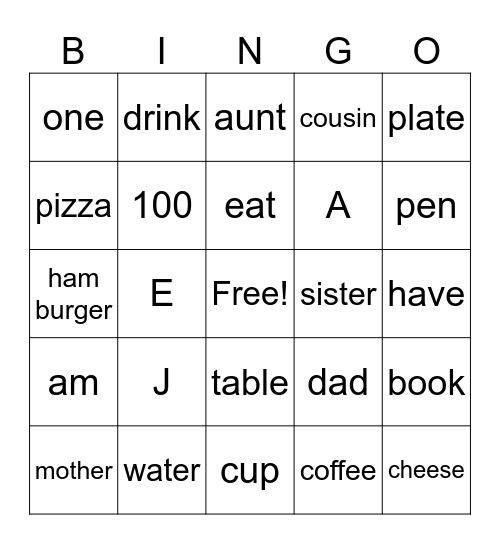 | B | I | N | G | O |
|---|---|---|---|---|
| one | drink | aunt | cousin | plate |
| pizza | 100 | eat | A | pen |
| ham burger | E | Free! | sister | have |
| am | J | table | dad | book |
| mother | water | cup | coffee | cheese |